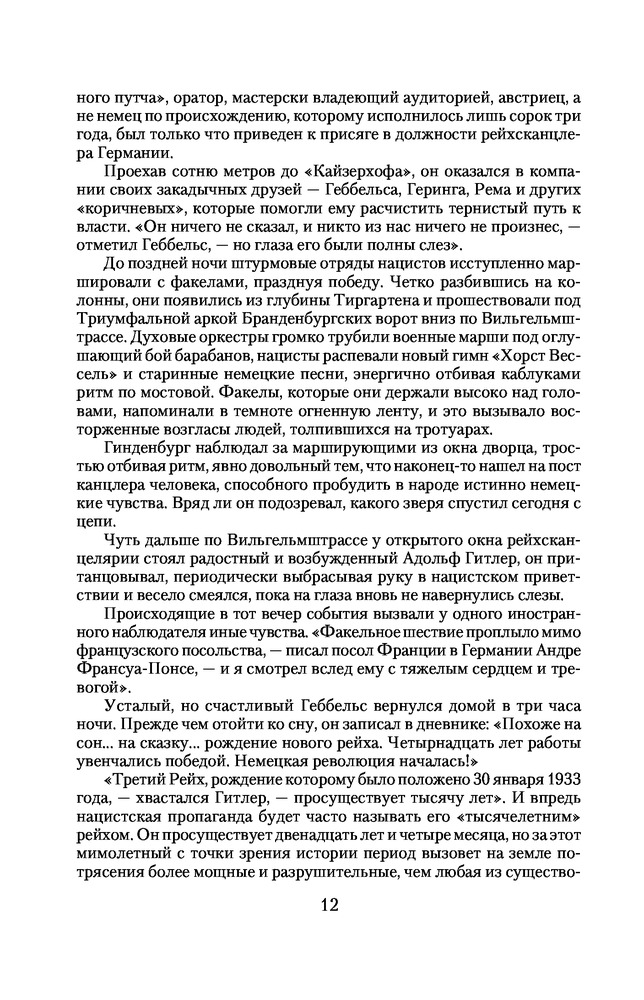 ного путча», оратор, мастерски владеющий аудиторией, австриец, а не немец по происхождению, которому исполнилось лишь сорок три года, был только что приведен к присяге в должности рейхсканцлера Германии.

Проехав сотню метров до «Кайзерхофа», он оказался в компании своих закадычных друзей — Геббельса, Геринга, Рема и других «коричневых», которые помогли ему расчистить тернистый путь к власти. «Он ничего не сказал, и никто из нас ничего не произнес, — отметил Геббельс, — но глаза его были полны слез».

До поздней ночи штурмовые отряды нацистов исступленно маршировали с факелами, празднуя победу. Четко разбившись на колонны, они появились из глубины Тиргартена и прошествовали под Триумфальной аркой Бранденбургских ворот вниз по Вильгельмштрассе. Духовые оркестры громко трубили военные марши под оглушающий бой барабанов, нацисты распевали новый гимн «Хорст Вессель» и старинные немецкие песни, энергично отбивая каблуками ритм по мостовой. Факелы, которые они держали высоко над головами, напоминали в темноте огненную ленту, и это вызывало восторженные возгласы людей, толпившихся на тротуарах.

Гинденбург наблюдал за марширующими из окна дворца, тростью отбивая ритм, явно довольный тем, что наконец-то нашел на пост канцлера человека, способного пробудить в народе истинно немецкие чувства. Вряд ли он подозревал, какого зверя спустил сегодня с цепи.

Чуть дальше по Вильгельмштрассе у открытого окна рейхсканцелярии стоял радостный и возбужденный Адольф Гитлер, он пританцовывал, периодически выбрасывая руку в нацистском приветствии и весело смеялся, пока на глаза вновь не навернулись слезы.

Происходящие в тот вечер события вызвали у одного иностранного наблюдателя иные чувства. «Факельное шествие проплыло мимо французского посольства, — писал посол Франции в Германии Андре Франсуа-Понсе, — и я смотрел вслед ему с тяжелым сердцем и тревогой».

Усталый, но счастливый Геббельс вернулся домой в три часа ночи. Прежде чем отойти ко сну, он записал в дневнике: «Похоже на сон... на сказку... рождение нового рейха. Четырнадцать лет работы увенчались победой. Немецкая революция началась!»

«Третий Рейх, рождение которому было положено 30 января 1933 года, — хвастался Гитлер, — просуществует тысячу лет». И впредь нацистская пропаганда будет часто называть его «тысячелетним» рейхом. Он просуществует двенадцать лет и четыре месяца, но за этот мимолетный с точки зрения истории период вызовет на земле потрясения более мощные и разрушительные, чем любая из существо-

12